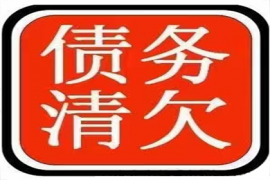 债务
清欠